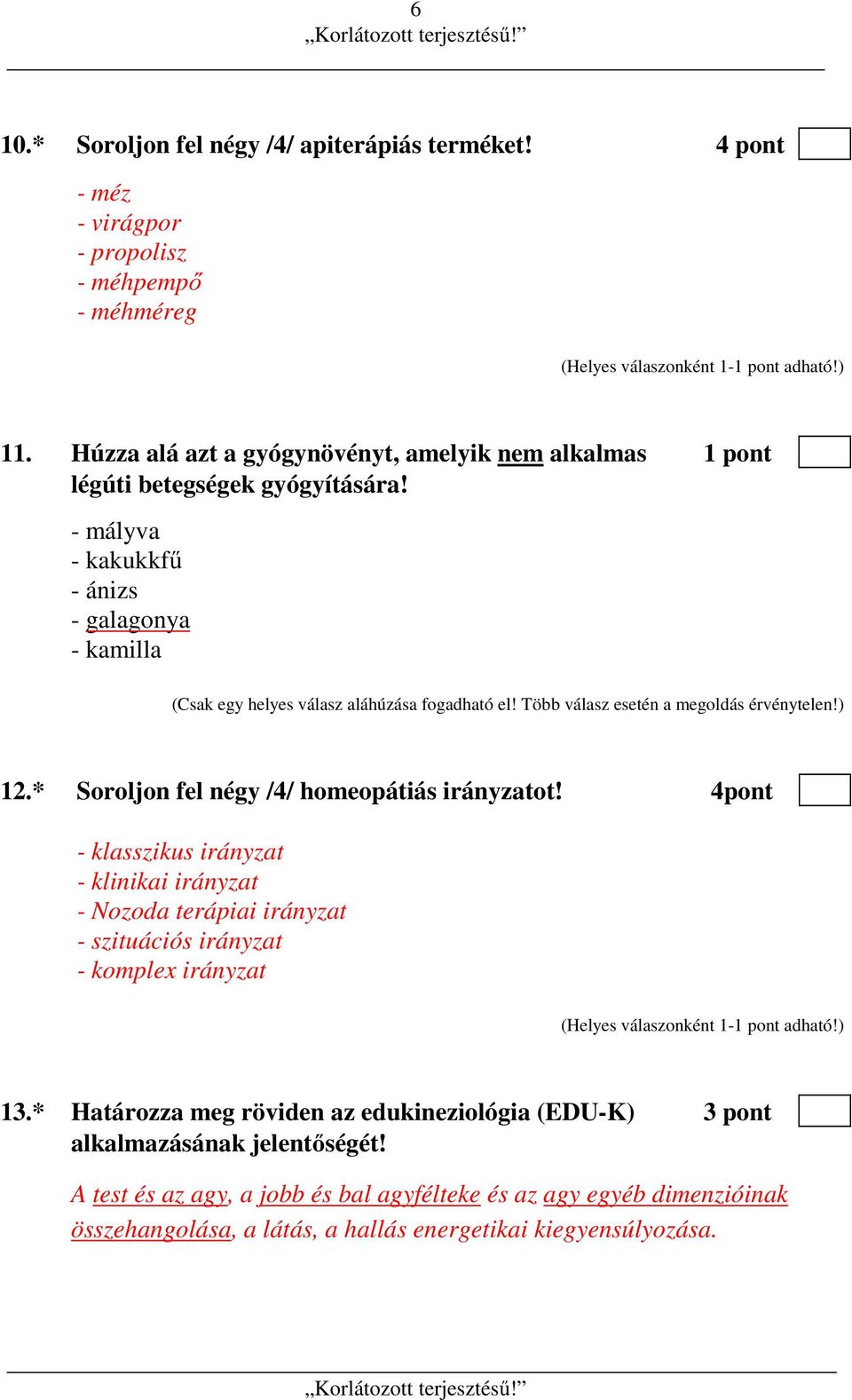 6
„Korlátozott terjesztésű!”

10.* Soroljon fel négy /4/ apiterápiás terméket! 4 pont

- méz
- virágpor
- propolisz
- méhpempő
- méhméreg

(Helyes válaszonként 1-1 pont adható!)

11. Húzza alá azt a gyógynövényt, amelyik nem alkalmas légúti betegségek gyógyítására! 1 pont

- mályva
- kakukkfű
- ánizs
- galagonya
- kamilla

(Csak egy helyes válasz aláhúzása fogadható el! Több válasz esetén a megoldás érvénytelen!)

12.* Soroljon fel négy /4/ homeopátiás irányzatot! 4pont

- klasszikus irányzat
- klinikai irányzat
- Nozoda terápiai irányzat
- szituációs irányzat
- komplex irányzat

(Helyes válaszonként 1-1 pont adható!)

13.* Határozza meg röviden az edukineziológia (EDU-K) alkalmazásának jelentőségét! 3 pont

A test és az agy, a jobb és bal agyfélteke és az agy egyéb dimenzióinak összehangolása, a látás, a hallás energetikai kiegyensúlyozása.

„Korlátozott terjesztésű!”